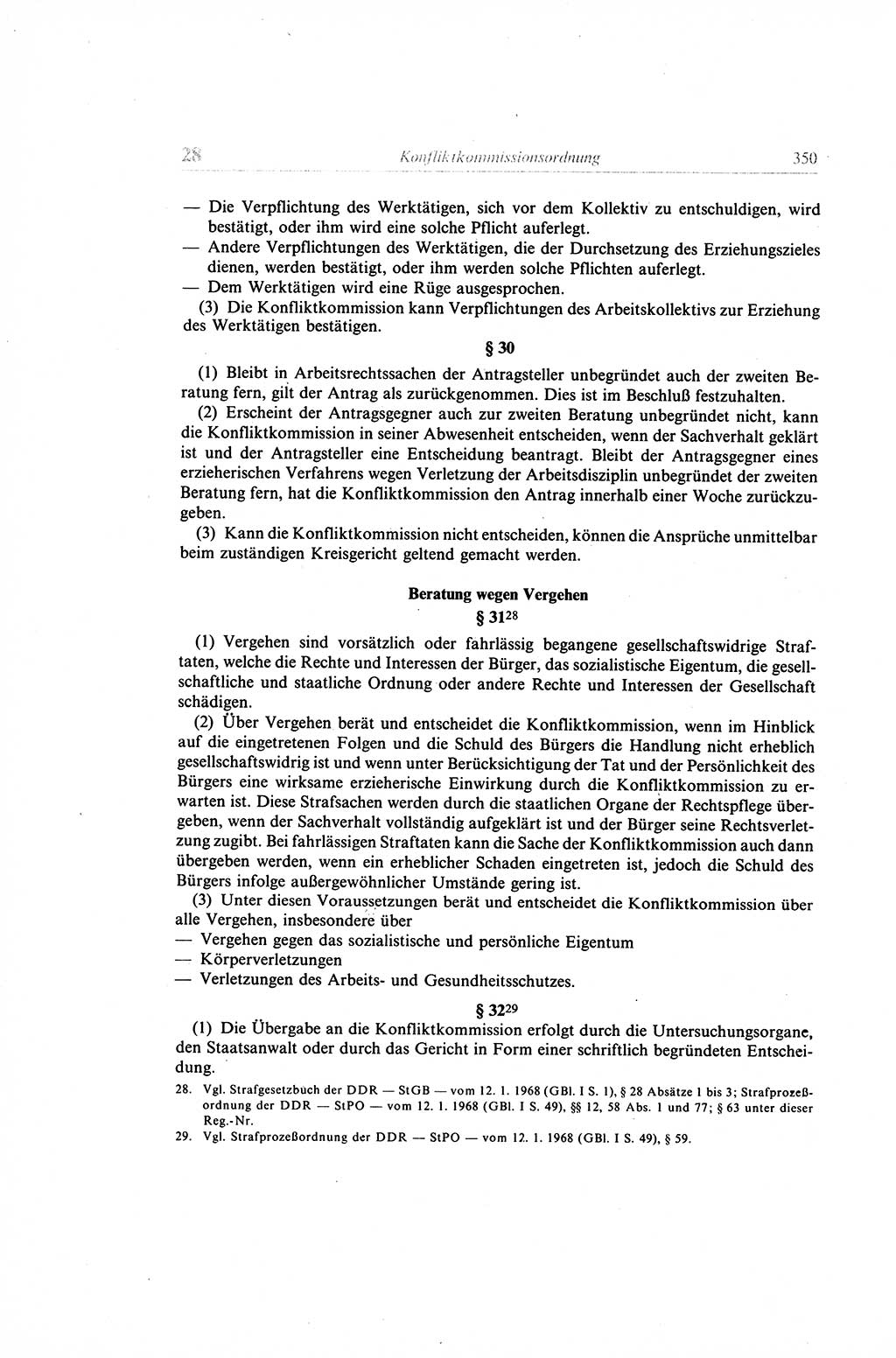 28 Konfliktkommissionsordnung 350

— Die Verpflichtung des Werktätigen, sich vor dem Kollektiv zu entschuldigen, wird bestätigt, oder ihm wird eine solche Pflicht auferlegt.
— Andere Verpflichtungen des Werktätigen, die der Durchsetzung des Erziehungszieles dienen, werden bestätigt, oder ihm werden solche Pflichten auferlegt.
— Dem Werktätigen wird eine Rüge ausgesprochen.

(3) Die Konfliktkommission kann Verpflichtungen des Arbeitskollektivs zur Erziehung des Werktätigen bestätigen.

§ 30

(1) Bleibt in Arbeitsrechtssachen der Antragsteller unbegründet auch der zweiten Beratung fern, gilt der Antrag als zurückgenommen. Dies ist im Beschluß festzuhalten.

(2) Erscheint der Antragsgegner auch zur zweiten Beratung unbegründet nicht, kann die Konfliktkommission in seiner Abwesenheit entscheiden, wenn der Sachverhalt geklärt ist und der Antragsteller eine Entscheidung beantragt. Bleibt der Antragsgegner eines erzieherischen Verfahrens wegen Verletzung der Arbeitsdisziplin unbegründet der zweiten Beratung fern, hat die Konfliktkommission den Antrag innerhalb einer Woche zurückzugeben.

(3) Kann die Konfliktkommission nicht entscheiden, können die Ansprüche unmittelbar beim zuständigen Kreisgericht geltend gemacht werden.

Beratung wegen Vergehen

§ 31$^{28}$

(1) Vergehen sind vorsätzlich oder fahrlässig begangene gesellschaftswidrige Straftaten, welche die Rechte und Interessen der Bürger, das sozialistische Eigentum, die gesellschaftliche und staatliche Ordnung oder andere Rechte und Interessen der Gesellschaft schädigen.

(2) Über Vergehen berät und entscheidet die Konfliktkommission, wenn im Hinblick auf die eingetretenen Folgen und die Schuld des Bürgers die Handlung nicht erheblich gesellschaftswidrig ist und wenn unter Berücksichtigung der Tat und der Persönlichkeit des Bürgers eine wirksame erzieherische Einwirkung durch die Konfliktkommission zu erwarten ist. Diese Strafsachen werden durch die staatlichen Organe der Rechtspflege übergeben, wenn der Sachverhalt vollständig aufgeklärt ist und der Bürger seine Rechtsverletzung zugibt. Bei fahrlässigen Straftaten kann die Sache der Konfliktkommission auch dann übergeben werden, wenn ein erheblicher Schaden eingetreten ist, jedoch die Schuld des Bürgers infolge außergewöhnlicher Umstände gering ist.

(3) Unter diesen Voraussetzungen berät und entscheidet die Konfliktkommission über alle Vergehen, insbesondere über
— Vergehen gegen das sozialistische und persönliche Eigentum
— Körperverletzungen
— Verletzungen des Arbeits- und Gesundheitsschutzes.

§ 32$^{29}$

(1) Die Übergabe an die Konfliktkommission erfolgt durch die Untersuchungsorgane, den Staatsanwalt oder durch das Gericht in Form einer schriftlich begründeten Entscheidung.

28. Vgl. Strafgesetzbuch der DDR — StGB — vom 12. 1. 1968 (GBl. I S. 1), § 28 Absätze 1 bis 3; Strafprozeßordnung der DDR — StPO — vom 12. 1. 1968 (GBl. I S. 49), §§ 12, 58 Abs. 1 und 77; § 63 unter dieser Reg.-Nr.
29. Vgl. Strafprozeßordnung der DDR — StPO — vom 12. 1. 1968 (GBl. I S. 49), § 59.